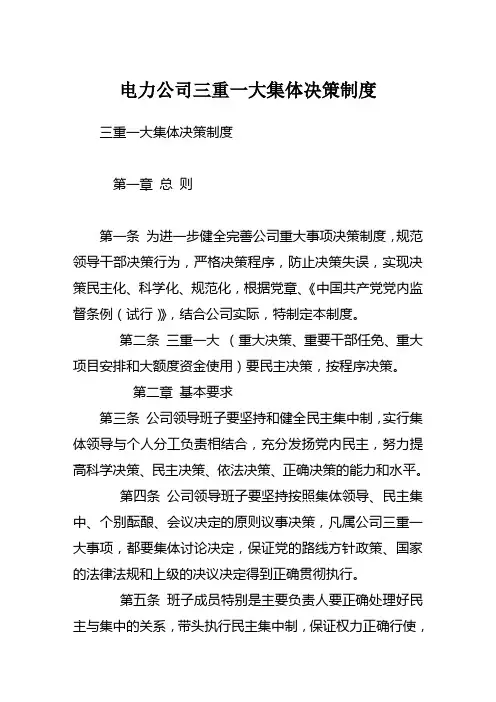 电力公司三重一大集体决策制度

三重一大集体决策制度

第一章 总 则

第一条 为进一步健全完善公司重大事项决策制度，规范领导干部决策行为，严格决策程序，防止决策失误，实现决策民主化、科学化、规范化，根据党章、《中国共产党党内监督条例（试行）》，结合公司实际，特制定本制度。

第二条 三重一大 （重大决策、重要干部任免、重大项目安排和大额度资金使用）要民主决策，按程序决策。

第二章 基本要求

第三条 公司领导班子要坚持和健全民主集中制，实行集体领导与个人分工负责相结合，充分发扬党内民主，努力提高科学决策、民主决策、依法决策、正确决策的能力和水平。

第四条 公司领导班子要坚持按照集体领导、民主集中、个别酝酿、会议决定的原则议事决策，凡属公司三重一大事项，都要集体讨论决定，保证党的路线方针政策、国家的法律法规和上级的决议决定得到正确贯彻执行。

第五条 班子成员特别是主要负责人要正确处理好民主与集中的关系，带头执行民主集中制，保证权力正确行使，